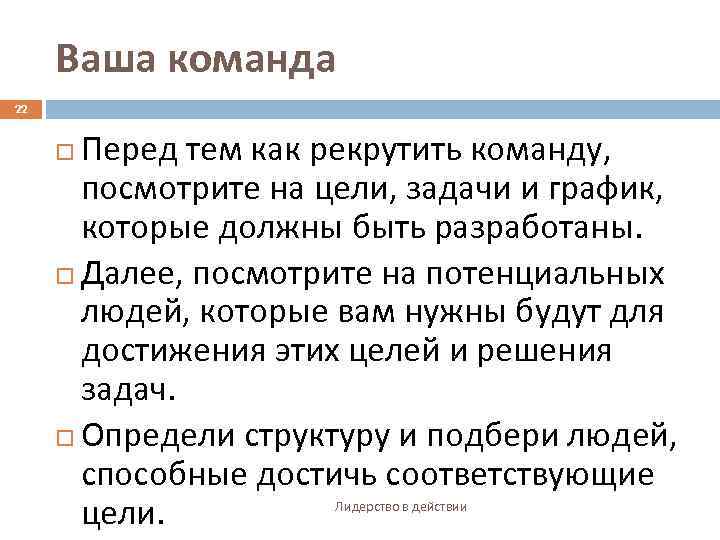 Ваша команда

22

Перед тем как рекрутить команду, посмотрите на цели, задачи и график, которые должны быть разработаны.

Далее, посмотрите на потенциальных людей, которые вам нужны будут для достижения этих целей и решения задач.

Определи структуру и подбери людей, способные достичь соответствующие цели.

Лидерство в действии